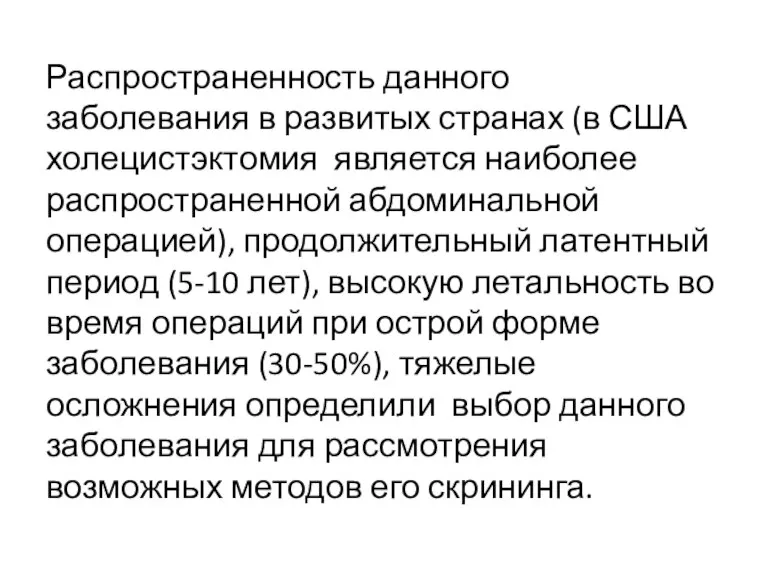 Распространенность данного заболевания в развитых странах (в США холецистэктомия является наиболее распространенной абдоминальной операцией), продолжительный латентный период (5-10 лет), высокую летальность во время операций при острой форме заболевания (30-50%), тяжелые осложнения определили выбор данного заболевания для рассмотрения возможных методов его скрининга.